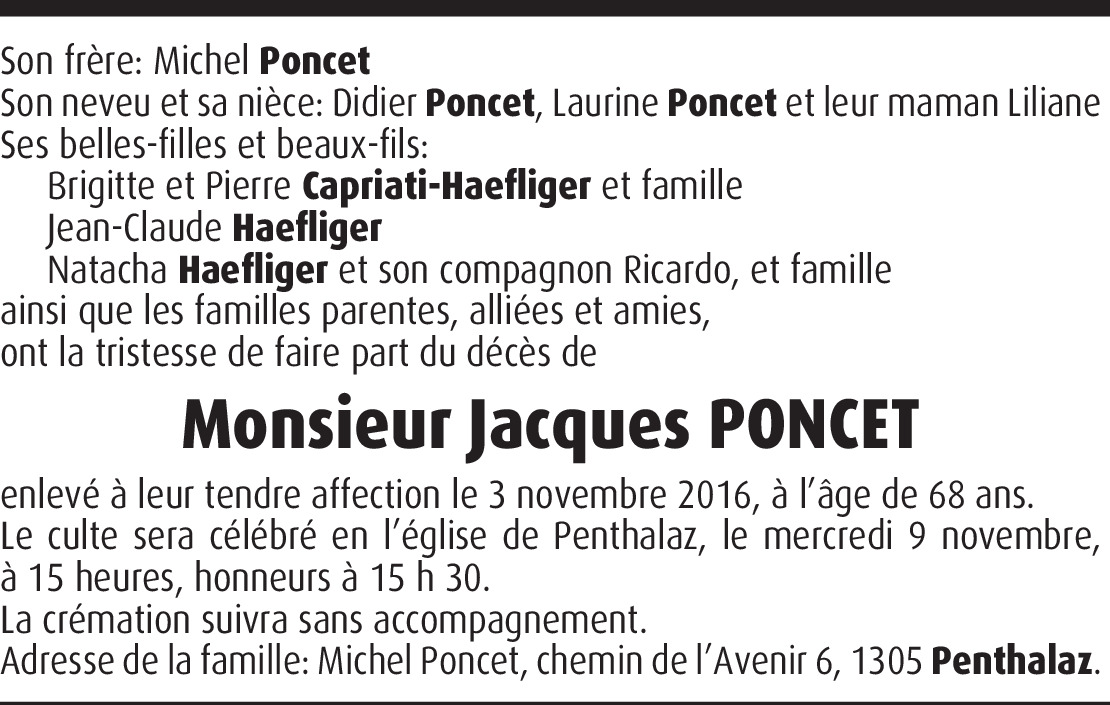 Son frère: Michel Poncet
Son neveu et sa nièce: Didier Poncet, Laurine Poncet et leur maman Liliane
Ses belles-filles et beaux-fils:
Brigitte et Pierre Capriati-Haefliger et famille
Jean-Claude Haefliger
Natacha Haefliger et son compagnon Ricardo, et famille
ainsi que les familles parentes, alliées et amies,
ont la tristesse de faire part du décès de

Monsieur Jacques PONCET

enlevé à leur tendre affection le 3 novembre 2016, à l'âge de 68 ans.
Le culte sera célébré en l'église de Penthalaz, le mercredi 9 novembre, à 15 heures, honneurs à 15 h 30.
La crémation suivra sans accompagnement.
Adresse de la famille: Michel Poncet, chemin de l'Avenir 6, 1305 Penthalaz.